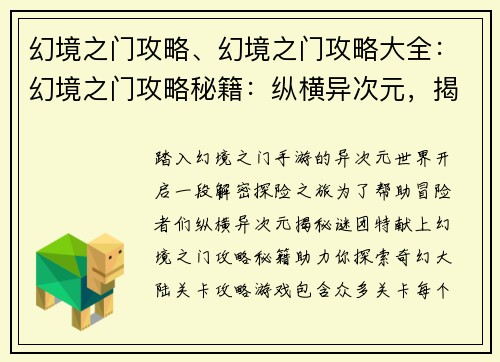 幻境之门攻略、幻境之门攻略大全：幻境之门攻略秘籍：纵横异次元，揭

踏入幻境之门手游的异次元世界开启一段解密探险之旅为了帮助冒险者们纵横异次元揭秘谜团特献上幻境之门攻略秘籍助力你探索奇幻大陆关卡攻略游戏包含众多关卡每个